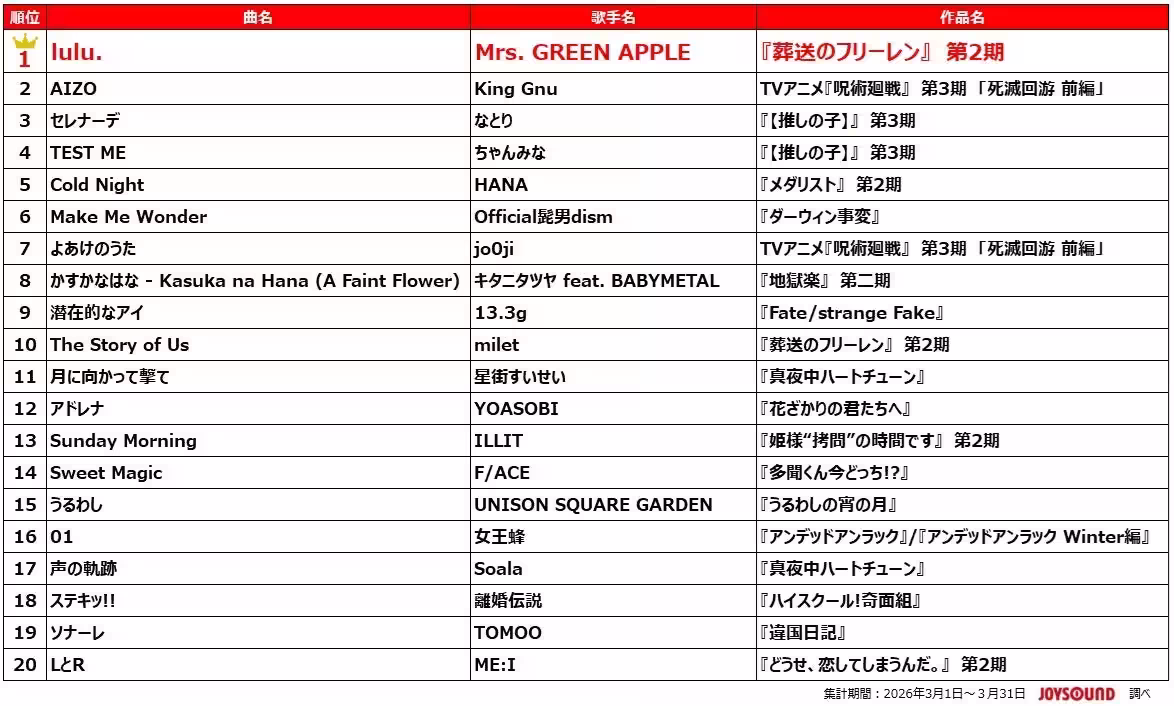 | 順位 | 曲名 | 歌手名 | 作品名 |
|---|---|---|---|
| 1 | lulu. | Mrs. GREEN APPLE | 『葬送のフリーレン』 第2期 |
| 2 | AIZO | King Gnu | TVアニメ『呪術廻戦』 第3期 「死滅回游 前編」 |
| 3 | セレナーデ | なとり | 『【推しの子】』 第3期 |
| 4 | TEST ME | ちゃんみな | 『【推しの子】』 第3期 |
| 5 | Cold Night | HANA | 『メダリスト』 第2期 |
| 6 | Make Me Wonder | Official髭男dism | 『ダーウィン事変』 |
| 7 | よあけのうた | jo0ji | TVアニメ『呪術廻戦』 第3期 「死滅回游 前編」 |
| 8 | かすかなはな - Kasuka na Hana (A Faint Flower) | キタニタツヤ feat. BABYMETAL | 『地獄楽』 第二期 |
| 9 | 潜在的なアイ | 13.3g | 『Fate/strange Fake』 |
| 10 | The Story of Us | milet | 『葬送のフリーレン』 第2期 |
| 11 | 月に向かって撃て | 星街すいせい | 『真夜中ハートチューン』 |
| 12 | アドレナ | YOASOBI | 『花ざかりの君たちへ』 |
| 13 | Sunday Morning | ILLIT | 『姫様"拷問"の時間です』 第2期 |
| 14 | Sweet Magic | F/ACE | 『多聞くん今どっち!?』 |
| 15 | うるわし | UNISON SQUARE GARDEN | 『うるわしの宵の月』 |
| 16 | 01 | 女王蜂 | 『アンデッドアンラック』/『アンデッドアンラック Winter編』 |
| 17 | 声の軌跡 | Soala | 『真夜中ハートチューン』 |
| 18 | ステキッ!! | 離婚伝説 | 『ハイスクール!奇面組』 |
| 19 | ソナーレ | TOMOO | 『違国日記』 |
| 20 | LとR | ME:I | 『どうせ、恋してしまうんだ。』 第2期 |

集計期間：2026年3月1日～3月31日 JOYSOUND 調べ